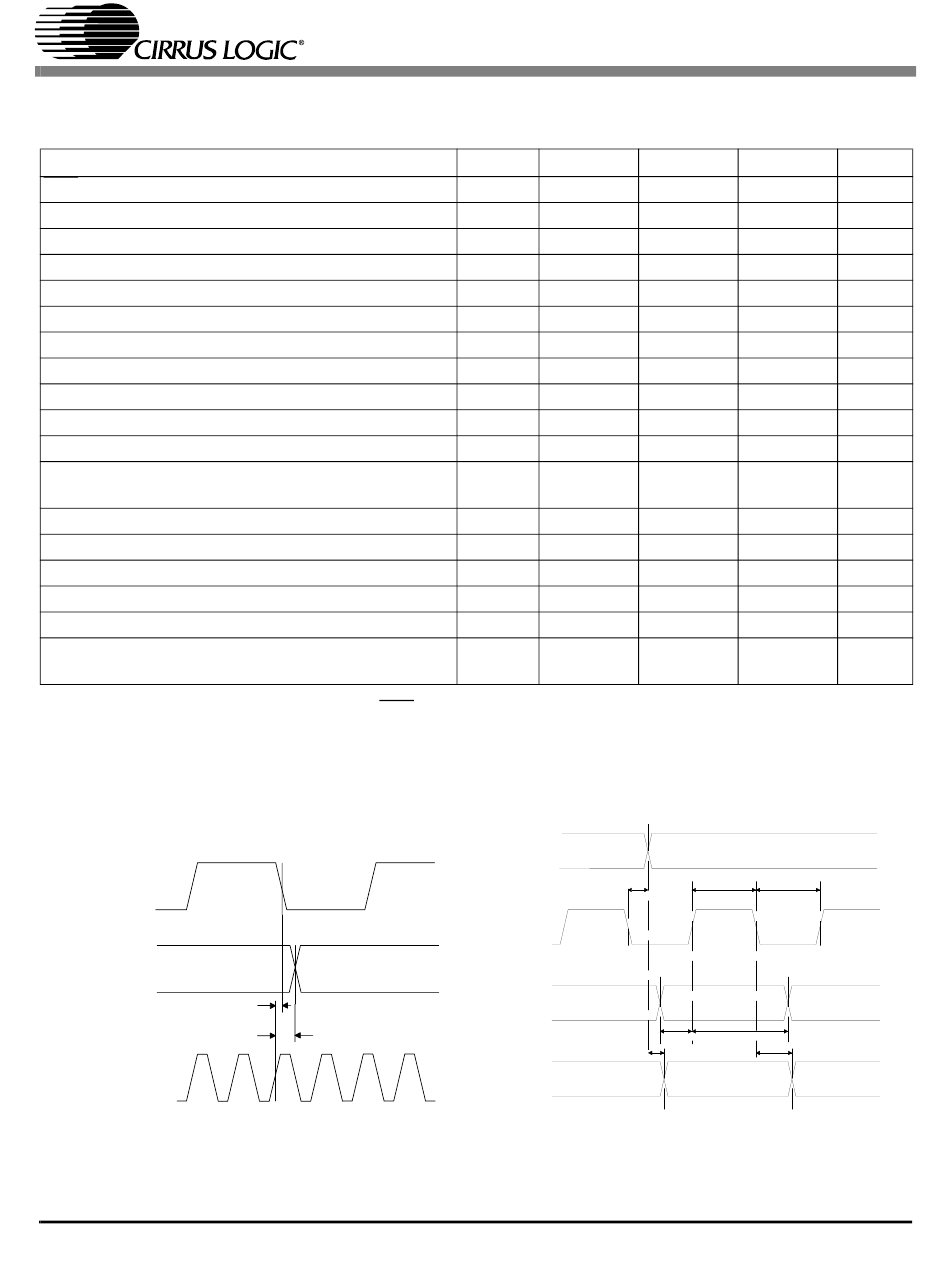 CIRRUS LOGIC®